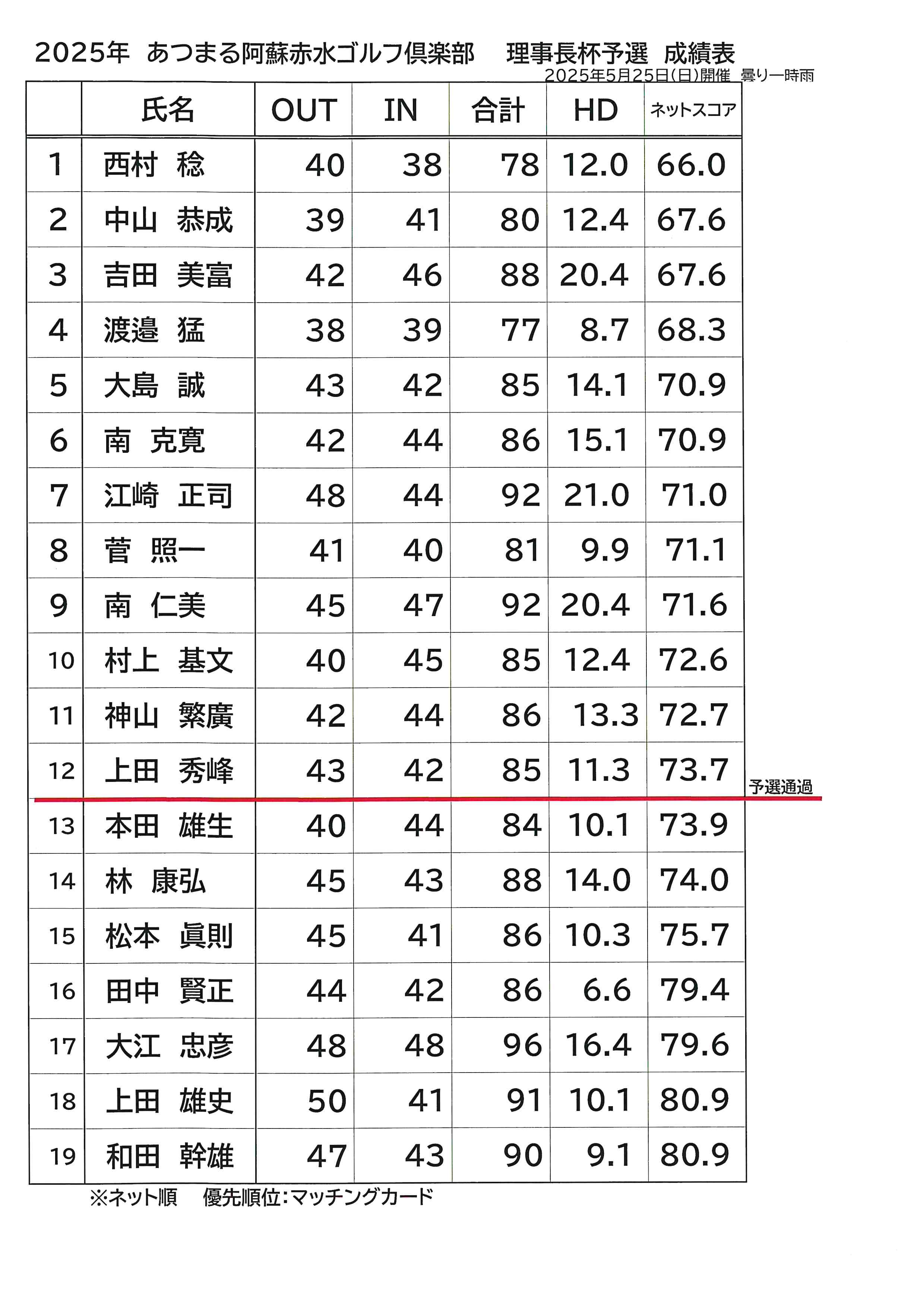 2025年 あつまる阿蘇赤水ゴルフ倶楽部 理事長杯予選 成績表

2025年5月25日(日)開催 曇り一時雨

|  | 氏名 | OUT | IN | 合計 | HD | ネットスコア |
|---|---|---|---|---|---|---|
| 1 | 西村 稔 | 40 | 38 | 78 | 12.0 | 66.0 |
| 2 | 中山 恭成 | 39 | 41 | 80 | 12.4 | 67.6 |
| 3 | 吉田 美富 | 42 | 46 | 88 | 20.4 | 67.6 |
| 4 | 渡邉 猛 | 38 | 39 | 77 | 8.7 | 68.3 |
| 5 | 大島 誠 | 43 | 42 | 85 | 14.1 | 70.9 |
| 6 | 南 克寛 | 42 | 44 | 86 | 15.1 | 70.9 |
| 7 | 江崎 正司 | 48 | 44 | 92 | 21.0 | 71.0 |
| 8 | 菅 照一 | 41 | 40 | 81 | 9.9 | 71.1 |
| 9 | 南 仁美 | 45 | 47 | 92 | 20.4 | 71.6 |
| 10 | 村上 基文 | 40 | 45 | 85 | 12.4 | 72.6 |
| 11 | 神山 繁廣 | 42 | 44 | 86 | 13.3 | 72.7 |
| 12 | 上田 秀峰 | 43 | 42 | 85 | 11.3 | 73.7 |
| 13 | 本田 雄生 | 40 | 44 | 84 | 10.1 | 73.9 |
| 14 | 林 康弘 | 45 | 43 | 88 | 14.0 | 74.0 |
| 15 | 松本 眞則 | 45 | 41 | 86 | 10.3 | 75.7 |
| 16 | 田中 賢正 | 44 | 42 | 86 | 6.6 | 79.4 |
| 17 | 大江 忠彦 | 48 | 48 | 96 | 16.4 | 79.6 |
| 18 | 上田 雄史 | 50 | 41 | 91 | 10.1 | 80.9 |
| 19 | 和田 幹雄 | 47 | 43 | 90 | 9.1 | 80.9 |

予選通過

※ネット順 優先順位:マッチングカード